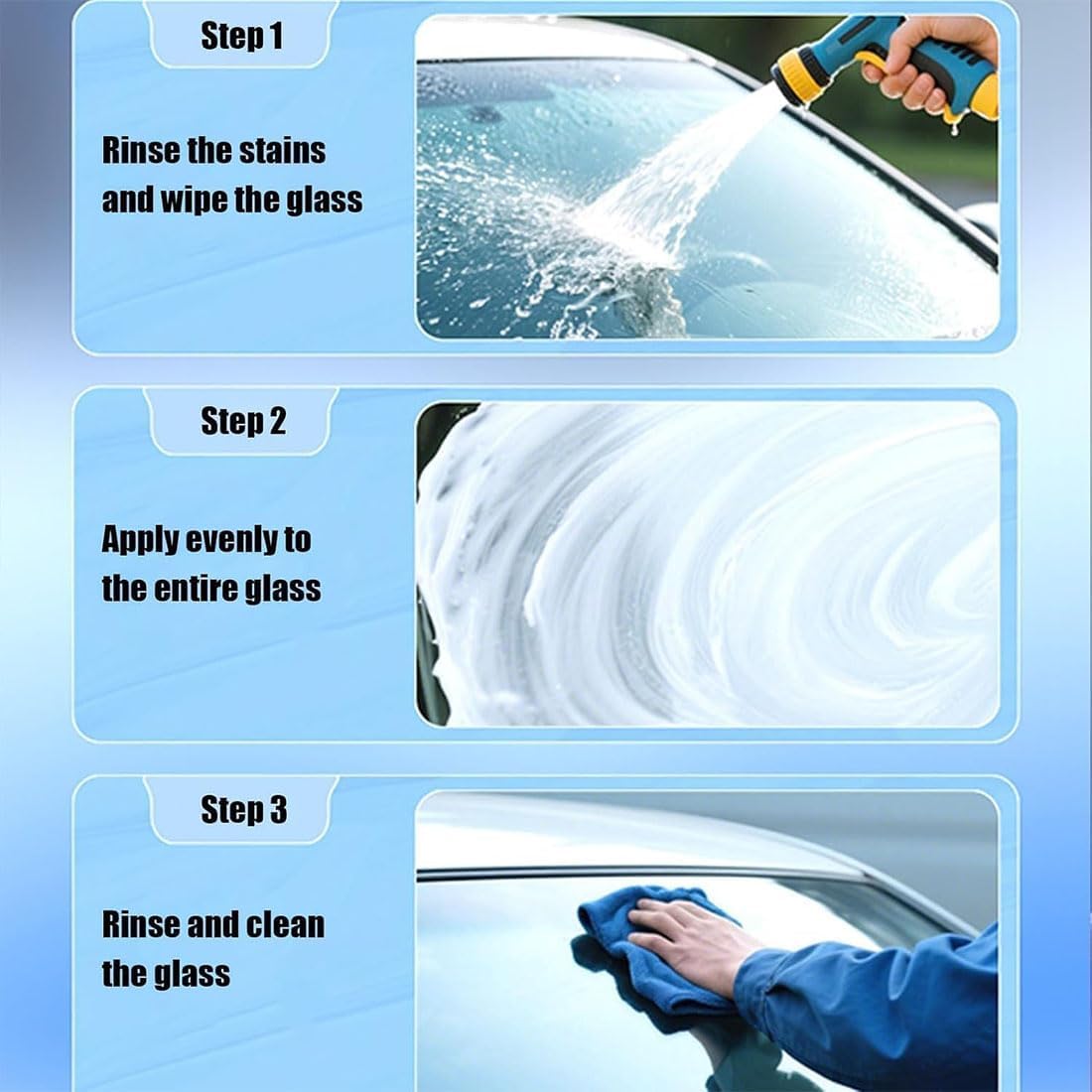 Step 1

Rinse the stains and wipe the glass

Step 2

Apply evenly to the entire glass

Step 3

Rinse and clean the glass